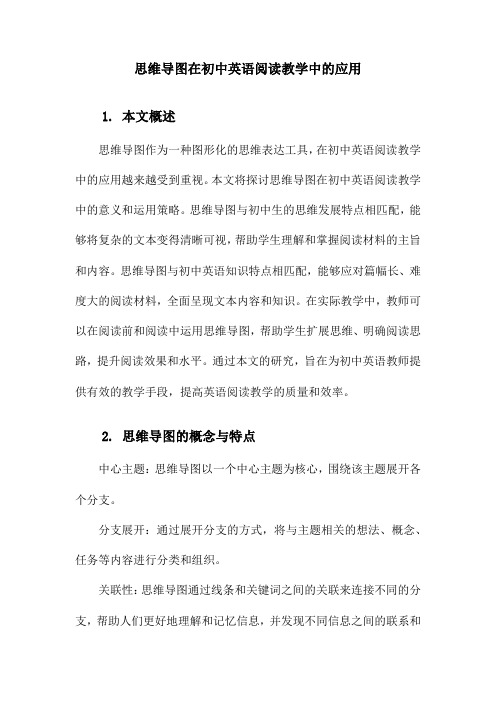 思维导图在初中英语阅读教学中的应用

1. 本文概述

思维导图作为一种图形化的思维表达工具，在初中英语阅读教学中的应用越来越受到重视。本文将探讨思维导图在初中英语阅读教学中的意义和运用策略。思维导图与初中生的思维发展特点相匹配，能够将复杂的文本变得清晰可视，帮助学生理解和掌握阅读材料的主旨和内容。思维导图与初中英语知识特点相匹配，能够应对篇幅长、难度大的阅读材料，全面呈现文本内容和知识。在实际教学中，教师可以在阅读前和阅读中运用思维导图，帮助学生扩展思维、明确阅读思路，提升阅读效果和水平。通过本文的研究，旨在为初中英语教师提供有效的教学手段，提高英语阅读教学的质量和效率。

2. 思维导图的概念与特点

中心主题：思维导图以一个中心主题为核心，围绕该主题展开各个分支。

分支展开：通过展开分支的方式，将与主题相关的想法、概念、任务等内容进行分类和组织。

关联性：思维导图通过线条和关键词之间的关联来连接不同的分支，帮助人们更好地理解和记忆信息，并发现不同信息之间的联系和